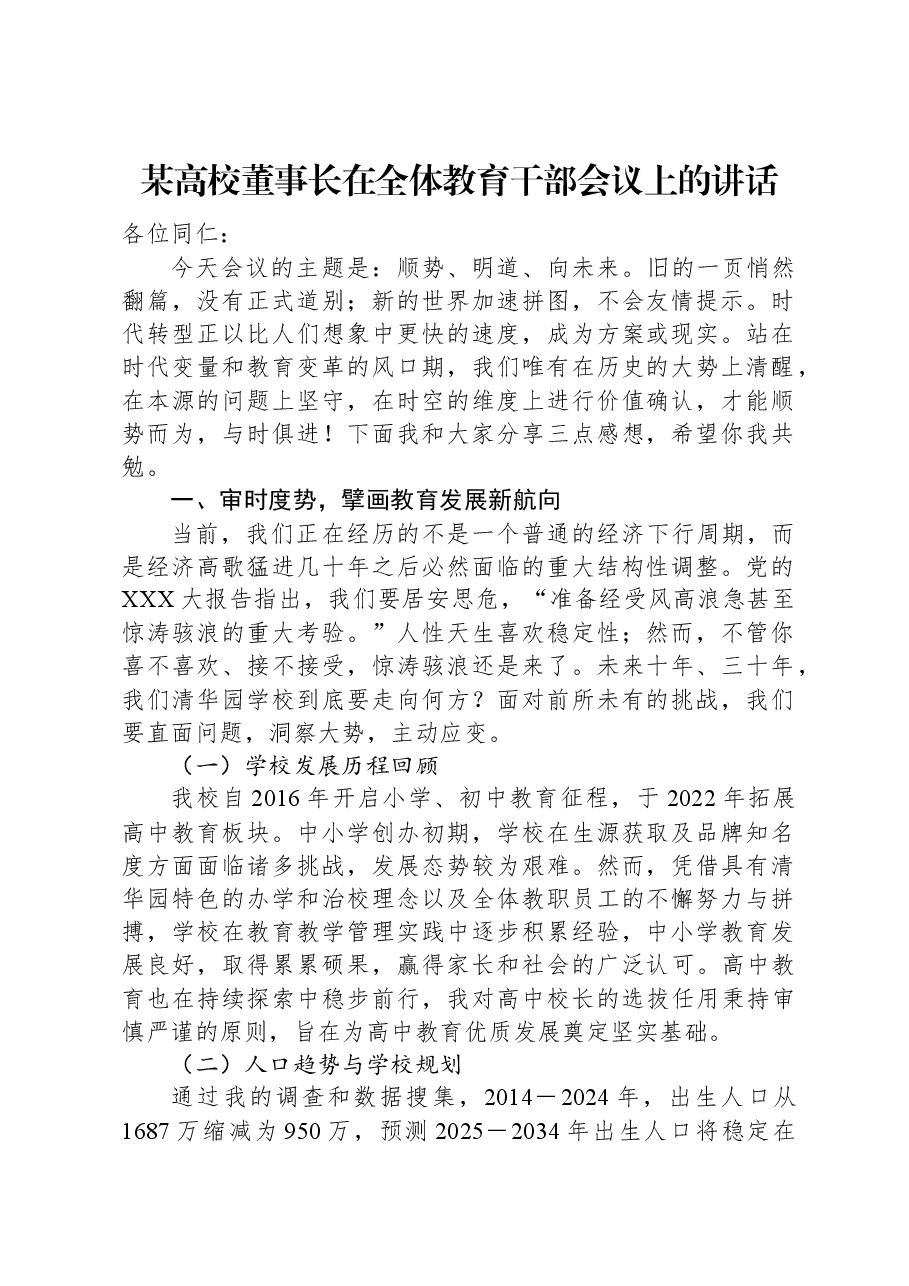 某高校董事长在全体教育干部会议上的讲话

各位同仁：

今天会议的主题是：顺势、明道、向未来。旧的一页悄然翻篇，没有正式道别；新的世界加速拼图，不会友情提示。时代转型正以比人们想象中更快的速度，成为方案或现实。站在时代变量和教育变革的风口期，我们唯有在历史的大势上清醒，在本源的问题上坚守，在时空的维度上进行价值确认，才能顺势而为，与时俱进！下面我和大家分享三点感想，希望你我共勉。

一、审时度势，擘画教育发展新航向

当前，我们正在经历的不是一个普通的经济下行周期，而是经济高歌猛进几十年之后必然面临的重大结构性调整。党的XXX大报告指出，我们要居安思危，“准备经受风高浪急甚至惊涛骇浪的重大考验。”人性天生喜欢稳定性；然而，不管你喜不喜欢、接不接受，惊涛骇浪还是来了。未来十年、三十年，我们清华园学校到底要走向何方？面对前所未有的挑战，我们要直面问题，洞察大势，主动应变。

（一）学校发展历程回顾

我校自2016年开启小学、初中教育征程，于2022年拓展高中教育板块。中小学创办初期，学校在生源获取及品牌知名度方面面临诸多挑战，发展态势较为艰难。然而，凭借具有清华园特色的办学和治校理念以及全体教职员工的不懈努力与拼搏，学校在教育教学管理实践中逐步积累经验，中小学教育发展良好，取得累累硕果，赢得家长和社会的广泛认可。高中教育也在持续探索中稳步前行，我对高中校长的选拔任用秉持审慎严谨的原则，旨在为高中教育优质发展奠定坚实基础。

（二）人口趋势与学校规划

通过我的调查和数据搜集，2014－2024年，出生人口从1687万缩减为950万，预测2025－2034年出生人口将稳定在